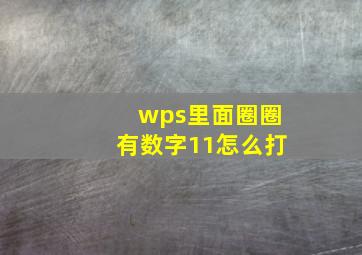 wps里面圈圈有数字11怎么打